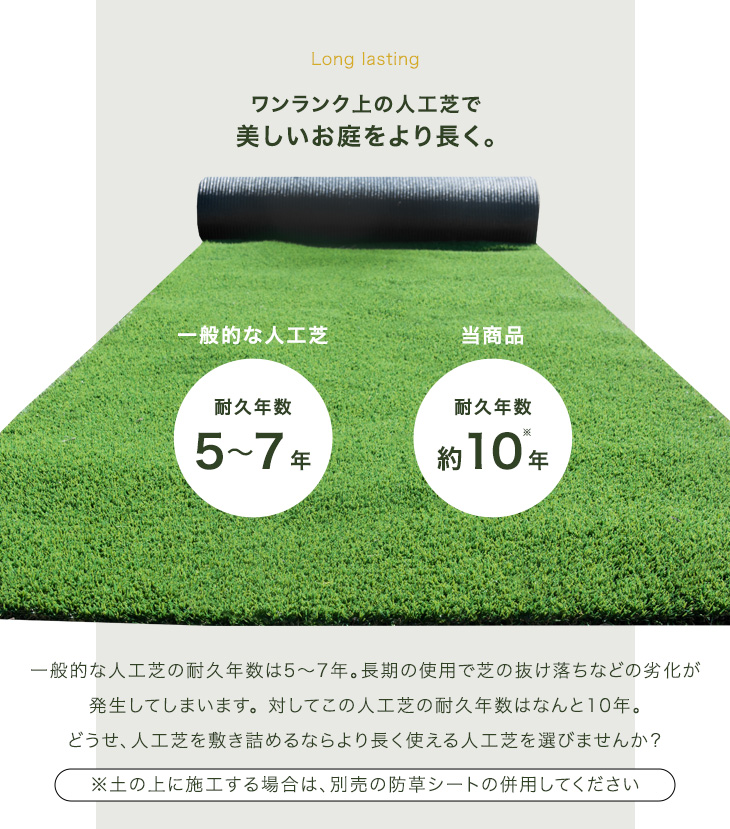 Long lasting

ワンランク上の人工芝で
美しいお庭をより長く。

一般的な人工芝

耐久年数
5~7年

当商品

耐久年数
約10※年

一般的な人工芝の耐久年数は5~7年。長期の使用で芝の抜け落ちなどの劣化が発生してしまいます。対してこの人工芝の耐久年数はなんと10年。どうせ、人工芝を敷き詰めるならより長く使える人工芝を選びませんか?

※土の上に施工する場合は、別売の防草シートの併用してください